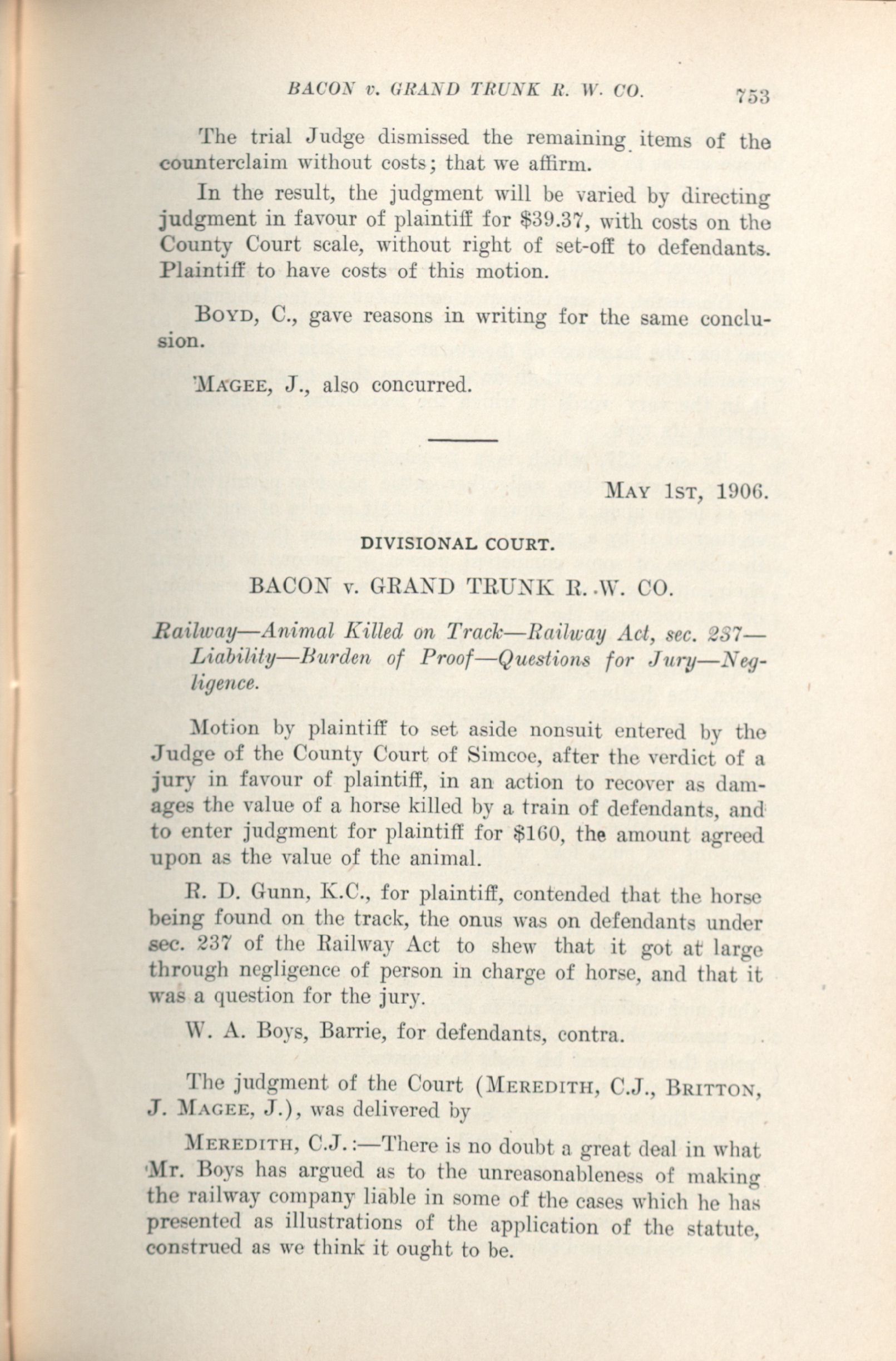 BACON v. GRAND TRUNK R. W. CO. 753

The trial Judge dismissed the remaining items of the counterclaim without costs; that we affirm.

In the result, the judgment will be varied by directing judgment in favour of plaintiff for $39.37, with costs on the County Court scale, without right of set-off to defendants. Plaintiff to have costs of this motion.

BOYD, C., gave reasons in writing for the same conclusion.

MAGEE, J., also concurred.

MAY 1ST, 1906.

DIVISIONAL COURT.

BACON v. GRAND TRUNK R. W. CO.

Railway—Animal Killed on Track—Railway Act, sec. 237—Liability—Burden of Proof—Questions for Jury—Negligence.

Motion by plaintiff to set aside nonsuit entered by the Judge of the County Court of Simcoe, after the verdict of a jury in favour of plaintiff, in an action to recover as damages the value of a horse killed by a train of defendants, and to enter judgment for plaintiff for $160, the amount agreed upon as the value of the animal.

R. D. Gunn, K.C., for plaintiff, contended that the horse being found on the track, the onus was on defendants under sec. 237 of the Railway Act to shew that it got at large through negligence of person in charge of horse, and that it was a question for the jury.

W. A. Boys, Barrie, for defendants, contra.

The judgment of the Court (MEREDITH, C.J., BRITTON, J. MAGEE, J.), was delivered by

MEREDITH, C.J.:—There is no doubt a great deal in what Mr. Boys has argued as to the unreasonableness of making the railway company liable in some of the cases which he has presented as illustrations of the application of the statute, construed as we think it ought to be.